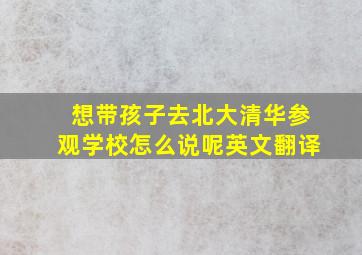 想带孩子去北大清华参观学校怎么说呢英文翻译